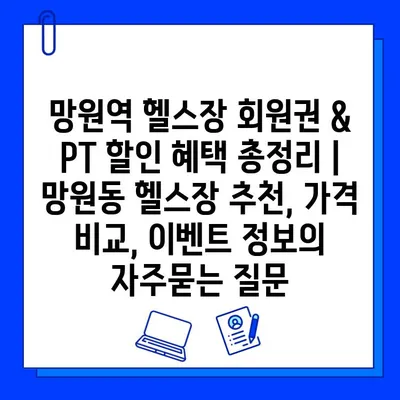 망원역 헬스장 회원권 & PT 할인 혜택 총정리 | 망원동 헬스장 추천, 가격 비교, 이벤트 정보의 자주묻는 질문